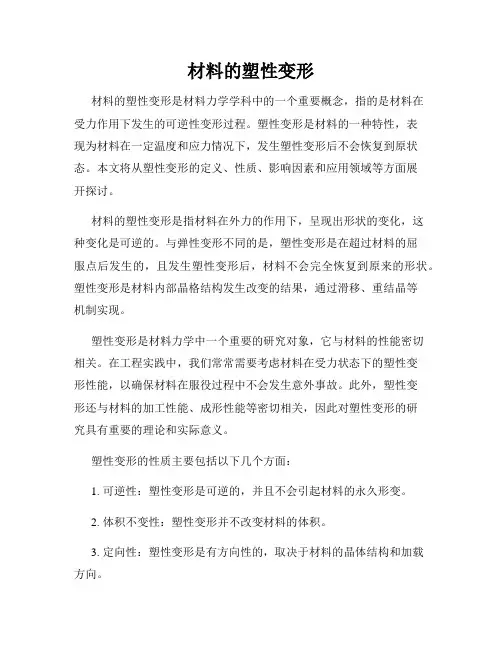 材料的塑性变形

材料的塑性变形是材料力学学科中的一个重要概念，指的是材料在受力作用下发生的可逆性变形过程。塑性变形是材料的一种特性，表现为材料在一定温度和应力情况下，发生塑性变形后不会恢复到原状态。本文将从塑性变形的定义、性质、影响因素和应用领域等方面展开探讨。

材料的塑性变形是指材料在外力的作用下，呈现出形状的变化，这种变化是可逆的。与弹性变形不同的是，塑性变形是在超过材料的屈服点后发生的，且发生塑性变形后，材料不会完全恢复到原来的形状。塑性变形是材料内部晶格结构发生改变的结果，通过滑移、重结晶等机制实现。

塑性变形是材料力学中一个重要的研究对象，它与材料的性能密切相关。在工程实践中，我们常常需要考虑材料在受力状态下的塑性变形性能，以确保材料在服役过程中不会发生意外事故。此外，塑性变形还与材料的加工性能、成形性能等密切相关，因此对塑性变形的研究具有重要的理论和实际意义。

塑性变形的性质主要包括以下几个方面：

1. 可逆性：塑性变形是可逆的，并且不会引起材料的永久形变。

2. 体积不变性：塑性变形并不改变材料的体积。

3. 定向性：塑性变形是有方向性的，取决于材料的晶体结构和加载方向。